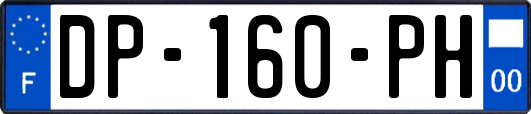 F
DP-160-PH
00